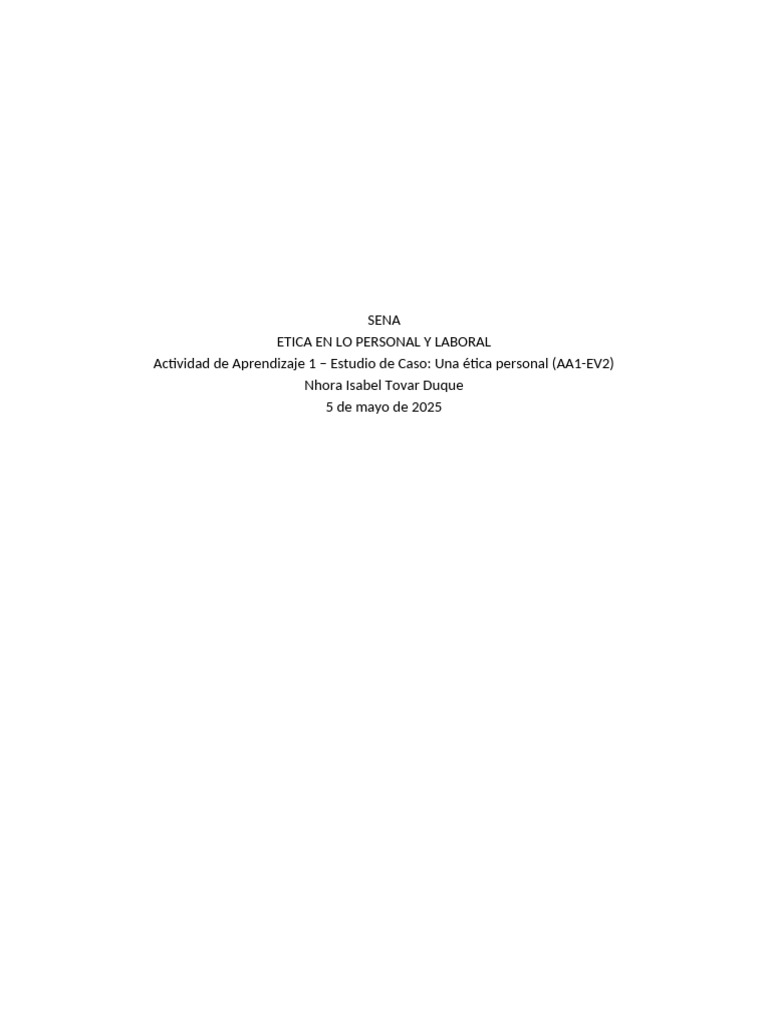 SENA
ETICA EN LO PERSONAL Y LABORAL
Actividad de Aprendizaje 1 – Estudio de Caso: Una ética personal (AA1-EV2)
Nhora Isabel Tovar Duque
5 de mayo de 2025